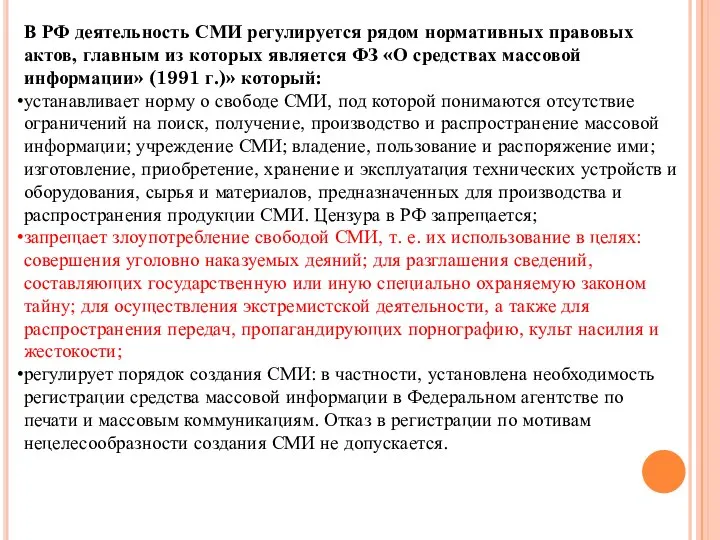 В РФ деятельность СМИ регулируется рядом нормативных правовых актов, главным из которых является ФЗ «О средствах массовой информации» (1991 г.)» который:

•устанавливает норму о свободе СМИ, под которой понимаются отсутствие ограничений на поиск, получение, производство и распространение массовой информации; учреждение СМИ; владение, пользование и распоряжение ими; изготовление, приобретение, хранение и эксплуатация технических устройств и оборудования, сырья и материалов, предназначенных для производства и распространения продукции СМИ. Цензура в РФ запрещается;

•запрещает злоупотребление свободой СМИ, т. е. их использование в целях: совершения уголовно наказуемых деяний; для разглашения сведений, составляющих государственную или иную специально охраняемую законом тайну; для осуществления экстремистской деятельности, а также для распространения передач, пропагандирующих порнографию, культ насилия и жестокости;

•регулирует порядок создания СМИ: в частности, установлена необходимость регистрации средства массовой информации в Федеральном агентстве по печати и массовым коммуникациям. Отказ в регистрации по мотивам нецелесообразности создания СМИ не допускается.